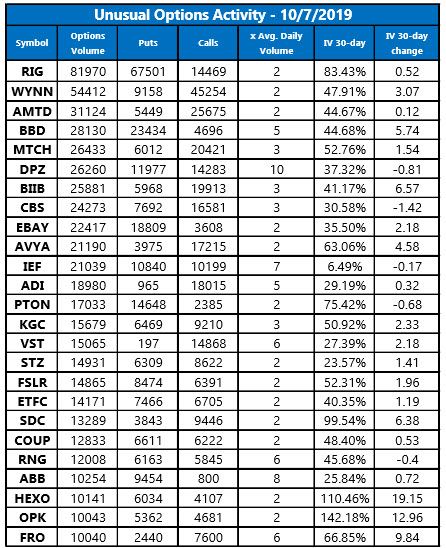 Unusual Options Activity - 10/7/2019

| Symbol | Options Volume | Puts | Calls | x Avg. Daily Volume | IV 30-day | IV 30-day change |
|---|---|---|---|---|---|---|
| RIG | 81970 | 67501 | 14469 | 2 | 83.43% | 0.52 |
| WYNN | 54412 | 9158 | 45254 | 2 | 47.91% | 3.07 |
| AMTD | 31124 | 5449 | 25675 | 2 | 44.67% | 0.12 |
| BBD | 28130 | 23434 | 4696 | 5 | 44.68% | 5.74 |
| MTCH | 26433 | 6012 | 20421 | 3 | 52.76% | 1.54 |
| DPZ | 26260 | 11977 | 14283 | 10 | 37.32% | -0.81 |
| BIIB | 25881 | 5968 | 19913 | 3 | 41.17% | 6.57 |
| CBS | 24273 | 7692 | 16581 | 3 | 30.58% | -1.42 |
| EBAY | 22417 | 18809 | 3608 | 2 | 35.50% | 2.18 |
| AVYA | 21190 | 3975 | 17215 | 2 | 63.06% | 4.58 |
| IEF | 21039 | 10840 | 10199 | 7 | 6.49% | -0.17 |
| ADI | 18980 | 965 | 18015 | 5 | 29.19% | 0.32 |
| PTON | 17033 | 14648 | 2385 | 2 | 75.42% | -0.68 |
| KGC | 15679 | 6469 | 9210 | 3 | 50.92% | 2.33 |
| VST | 15065 | 197 | 14868 | 6 | 27.39% | 2.18 |
| STZ | 14931 | 6309 | 8622 | 2 | 23.57% | 1.41 |
| FSLR | 14865 | 8474 | 6391 | 2 | 52.31% | 1.96 |
| ETFC | 14171 | 7466 | 6705 | 2 | 40.35% | 1.19 |
| SDC | 13289 | 3843 | 9446 | 2 | 99.54% | 6.38 |
| COUP | 12833 | 6611 | 6222 | 2 | 48.40% | 0.53 |
| RNG | 12008 | 6163 | 5845 | 6 | 45.68% | -0.4 |
| ABB | 10254 | 9454 | 800 | 8 | 25.84% | 0.72 |
| HEXO | 10141 | 6034 | 4107 | 2 | 110.46% | 19.15 |
| OPK | 10043 | 5362 | 4681 | 2 | 142.18% | 12.96 |
| FRO | 10040 | 2440 | 7600 | 6 | 66.85% | 9.84 |